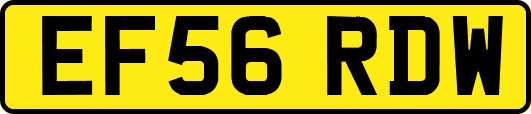 EF56 RDW